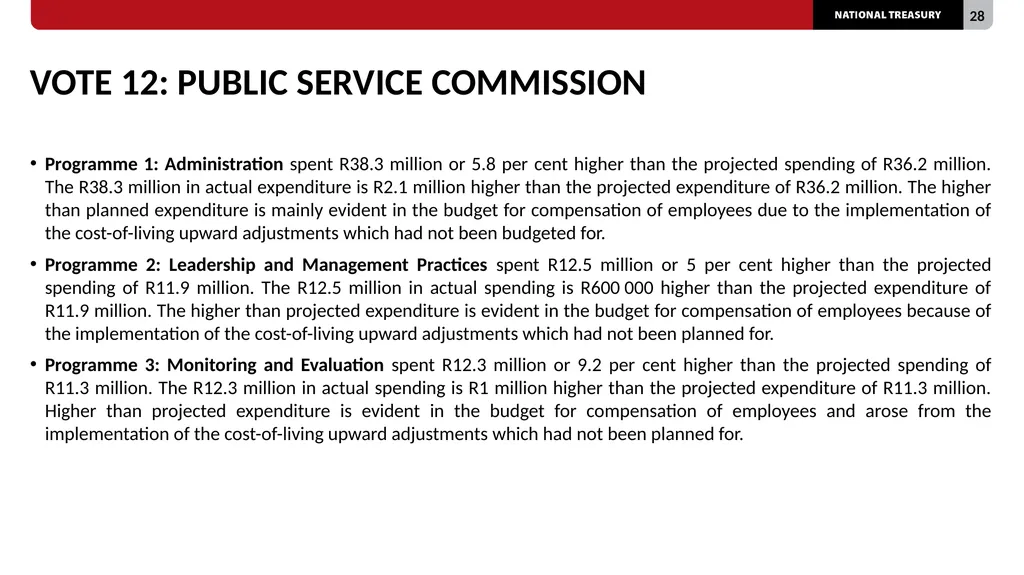 NATIONAL TREASURY 28

VOTE 12: PUBLIC SERVICE COMMISSION

• Programme 1: Administration spent R38.3 million or 5.8 per cent higher than the projected spending of R36.2 million. The R38.3 million in actual expenditure is R2.1 million higher than the projected expenditure of R36.2 million. The higher than planned expenditure is mainly evident in the budget for compensation of employees due to the implementation of the cost-of-living upward adjustments which had not been budgeted for.

• Programme 2: Leadership and Management Practices spent R12.5 million or 5 per cent higher than the projected spending of R11.9 million. The R12.5 million in actual spending is R600 000 higher than the projected expenditure of R11.9 million. The higher than projected expenditure is evident in the budget for compensation of employees because of the implementation of the cost-of-living upward adjustments which had not been planned for.

• Programme 3: Monitoring and Evaluation spent R12.3 million or 9.2 per cent higher than the projected spending of R11.3 million. The R12.3 million in actual spending is R1 million higher than the projected expenditure of R11.3 million. Higher than projected expenditure is evident in the budget for compensation of employees and arose from the implementation of the cost-of-living upward adjustments which had not been planned for.